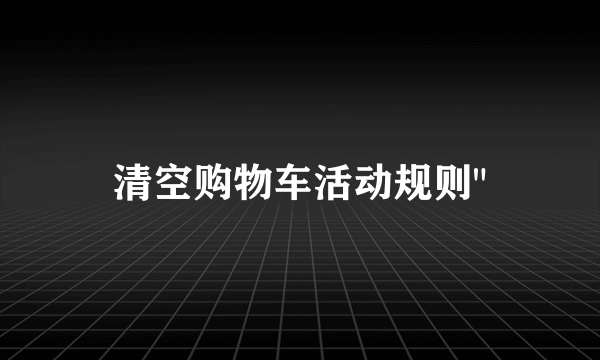 清空购物车活动规则"